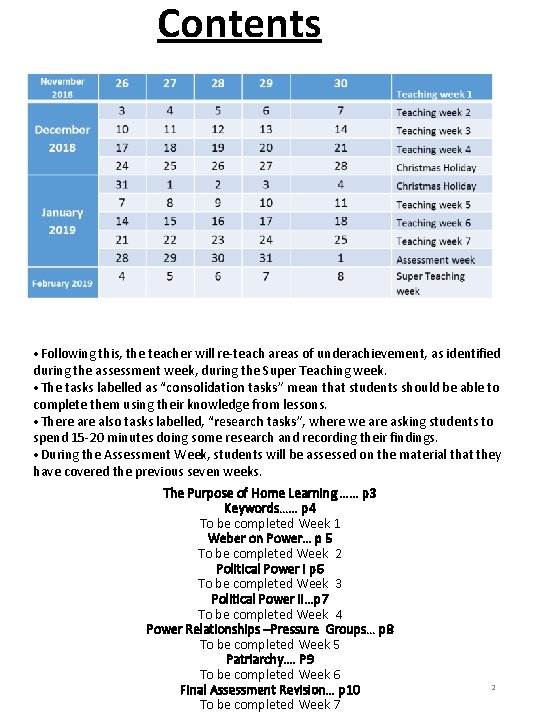 Contents

| November 2018 | 26 | 27 | 28 | 29 | 30 | Teaching week 1 |
|---|---|---|---|---|---|---|
| December 2018 | 3 | 4 | 5 | 6 | 7 | Teaching week 2 |
| | 10 | 11 | 12 | 13 | 14 | Teaching week 3 |
| | 17 | 18 | 19 | 20 | 21 | Teaching week 4 |
| | 24 | 25 | 26 | 27 | 28 | Christmas Holiday |
| January 2019 | 31 | 1 | 2 | 3 | 4 | Christmas Holiday |
| | 7 | 8 | 9 | 10 | 11 | Teaching week 5 |
| | 14 | 15 | 16 | 17 | 18 | Teaching week 6 |
| | 21 | 22 | 23 | 24 | 25 | Teaching week 7 |
| | 28 | 29 | 30 | 31 | 1 | Assessment week |
| February 2019 | 4 | 5 | 6 | 7 | 8 | Super Teaching week |

• Following this, the teacher will re-teach areas of underachievement, as identified during the assessment week, during the Super Teaching week.
• The tasks labelled as "consolidation tasks" mean that students should be able to complete them using their knowledge from lessons.
• There are also tasks labelled, "research tasks", where we are asking students to spend 15-20 minutes doing some research and recording their findings.
• During the Assessment Week, students will be assessed on the material that they have covered the previous seven weeks.

The Purpose of Home Learning…… p3
Keywords…… p4
To be completed Week 1
Weber on Power… p 5
To be completed Week 2
Political Power I p6
To be completed Week 3
Political Power II…p7
To be completed Week 4
Power Relationships –Pressure Groups… p8
To be completed Week 5
Patriarchy…. P9
To be completed Week 6
Final Assessment Revision… p10
To be completed Week 7

2